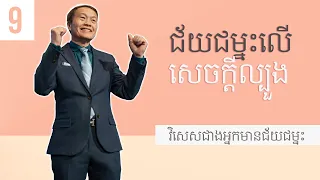 9

ជ័យជម្នះលើ
សេចក្តីល្បួង

វិសេសជាងអ្នកមានជ័យជម្នះ